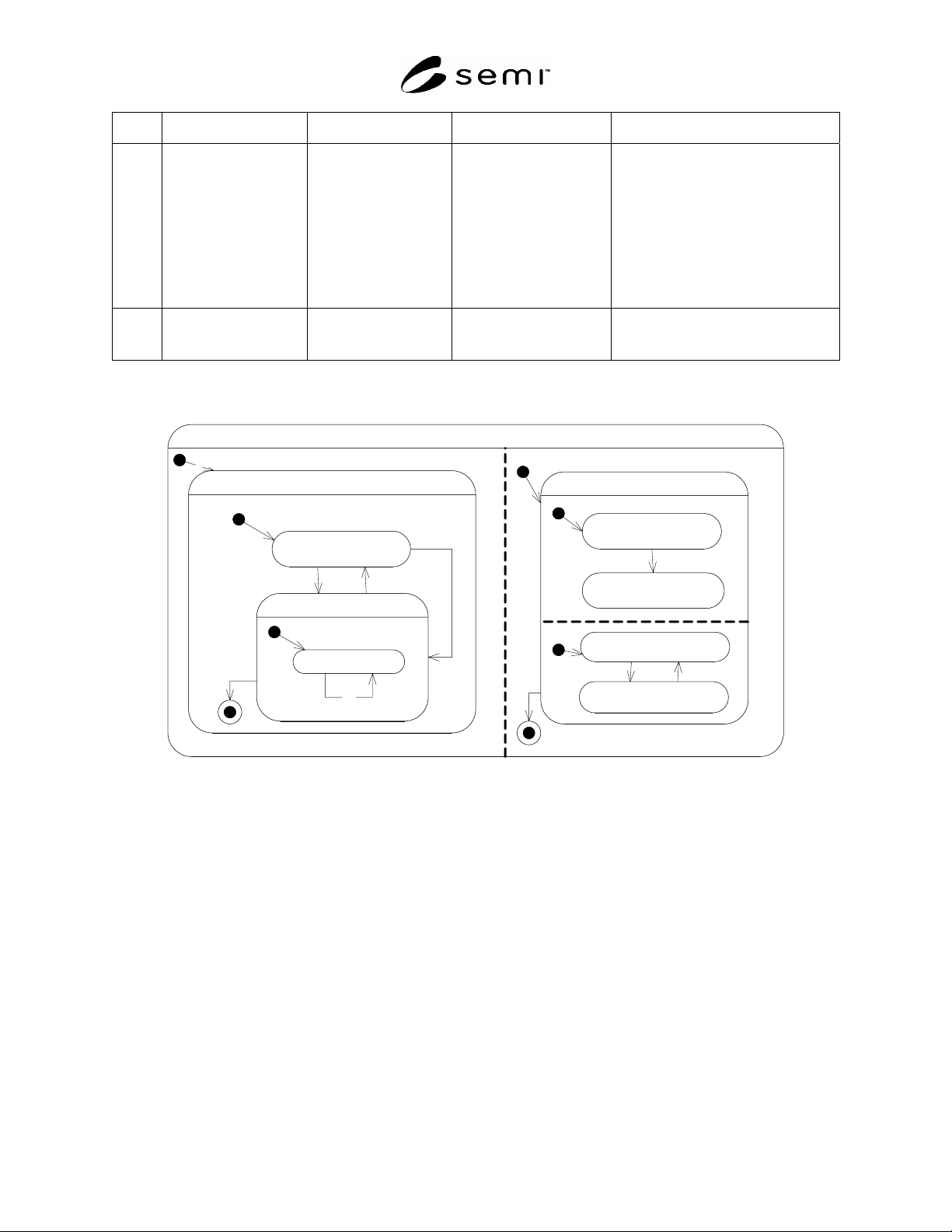 semi™